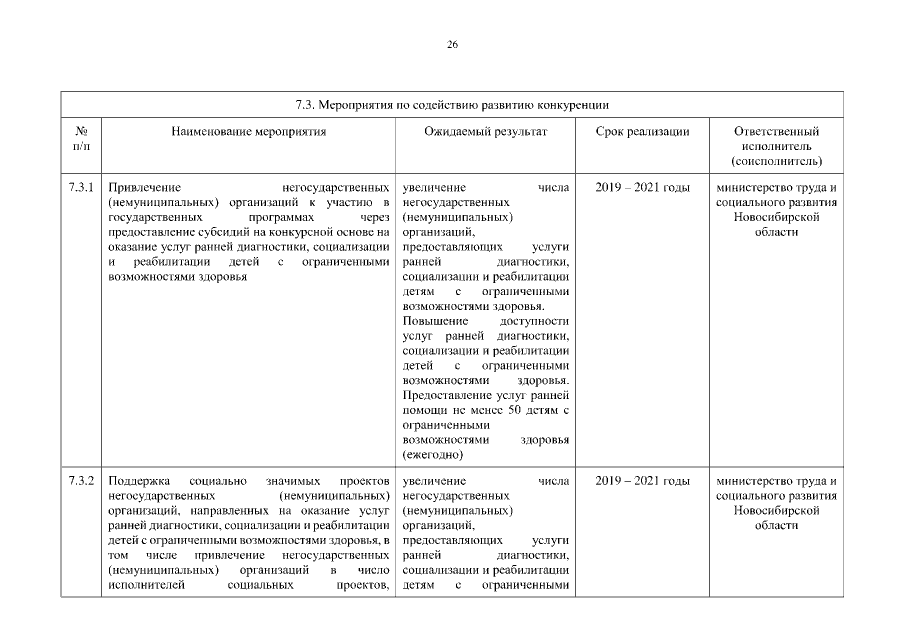 26

| 7.3. Мероприятия по содействию развитию конкуренции | | | | |
|---|---|---|---|---|
| № п/п | Наименование мероприятия | Ожидаемый результат | Срок реализации | Ответственный исполнитель (соисполнитель) |
| 7.3.1 | Привлечение негосударственных (немуниципальных) организаций к участию в государственных программах через предоставление субсидий на конкурсной основе на оказание услуг ранней диагностики, социализации и реабилитации детей с ограниченными возможностями здоровья | увеличение числа негосударственных (немуниципальных) организаций, предоставляющих услуги ранней диагностики, социализации и реабилитации детям с ограниченными возможностями здоровья. Повышение доступности услуг ранней диагностики, социализации и реабилитации детей с ограниченными возможностями здоровья. Предоставление услуг ранней помощи не менее 50 детям с ограниченными возможностями здоровья (ежегодно) | 2019 – 2021 годы | министерство труда и социального развития Новосибирской области |
| 7.3.2 | Поддержка социально значимых проектов негосударственных (немуниципальных) организаций, направленных на оказание услуг ранней диагностики, социализации и реабилитации детей с ограниченными возможностями здоровья, в том числе привлечение негосударственных (немуниципальных) организаций в число исполнителей социальных проектов, | увеличение числа негосударственных (немуниципальных) организаций, предоставляющих услуги ранней диагностики, социализации и реабилитации детям с ограниченными | 2019 – 2021 годы | министерство труда и социального развития Новосибирской области |